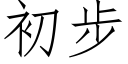 初步